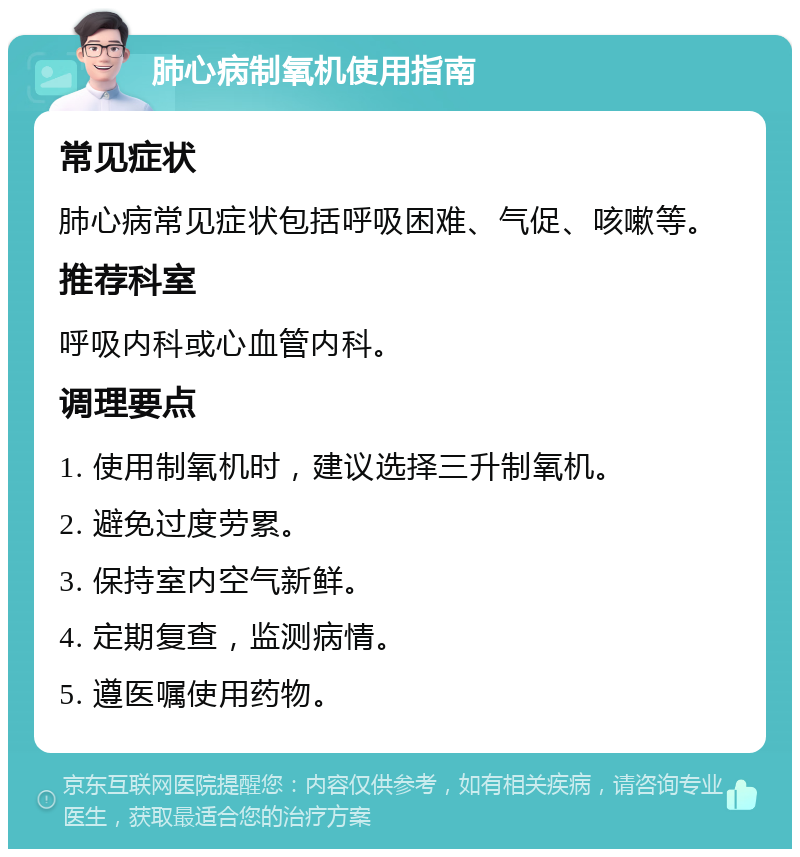 肺心病制氧机使用指南

常见症状

肺心病常见症状包括呼吸困难、气促、咳嗽等。

推荐科室

呼吸内科或心血管内科。

调理要点

1. 使用制氧机时，建议选择三升制氧机。

2. 避免过度劳累。

3. 保持室内空气新鲜。

4. 定期复查，监测病情。

5. 遵医嘱使用药物。

京东互联网医院提醒您：内容仅供参考，如有相关疾病，请咨询专业医生，获取最适合您的治疗方案